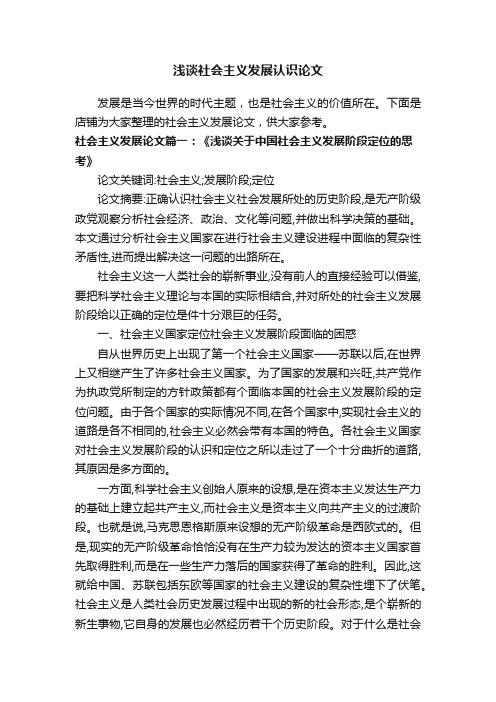 浅谈社会主义发展认识论文

发展是当今世界的时代主题，也是社会主义的价值所在。下面是店铺为大家整理的社会主义发展论文，供大家参考。

社会主义发展论文篇一：《浅谈关于中国社会主义发展阶段定位的思考》

论文关键词:社会主义;发展阶段;定位

论文摘要:正确认识社会主义社会发展所处的历史阶段,是无产阶级政党观察分析社会经济、政治、文化等问题,并做出科学决策的基础。本文通过分析社会主义国家在进行社会主义建设进程中面临的复杂性矛盾性,进而提出解决这一问题的出路所在。

社会主义这一人类社会的崭新事业,没有前人的直接经验可以借鉴,要把科学社会主义理论与本国的实际相结合,并对所处的社会主义发展阶段给以正确的定位是件十分艰巨的任务。

一、社会主义国家定位社会主义发展阶段面临的困惑

自从世界历史上出现了第一个社会主义国家——苏联以后,在世界上又相继产生了许多社会主义国家。为了国家的发展和兴旺,共产党作为执政党所制定的方针政策都有个面临本国的社会主义发展阶段的定位问题。由于各个国家的实际情况不同,在各个国家中,实现社会主义的道路是各不相同的,社会主义必然会带有本国的特色。各社会主义国家对社会主义发展阶段的认识和定位之所以走过了一个十分曲折的道路,其原因是多方面的。

一方面,科学社会主义创始人原来的设想,是在资本主义发达生产力的基础上建立起共产主义,而社会主义是资本主义向共产主义的过渡阶段。也就是说,马克思恩格斯原来设想的无产阶级革命是西欧式的。但是,现实的无产阶级革命恰恰没有在生产力较为发达的资本主义国家首先取得胜利,而是在一些生产力落后的国家获得了革命的胜利。因此,这就给中国、苏联包括东欧等国家的社会主义建设的复杂性埋下了伏笔。社会主义是人类社会历史发展过程中出现的新的社会形态,是个崭新的新生事物,它自身的发展也必然经历若干个历史阶段。对于什么是社会